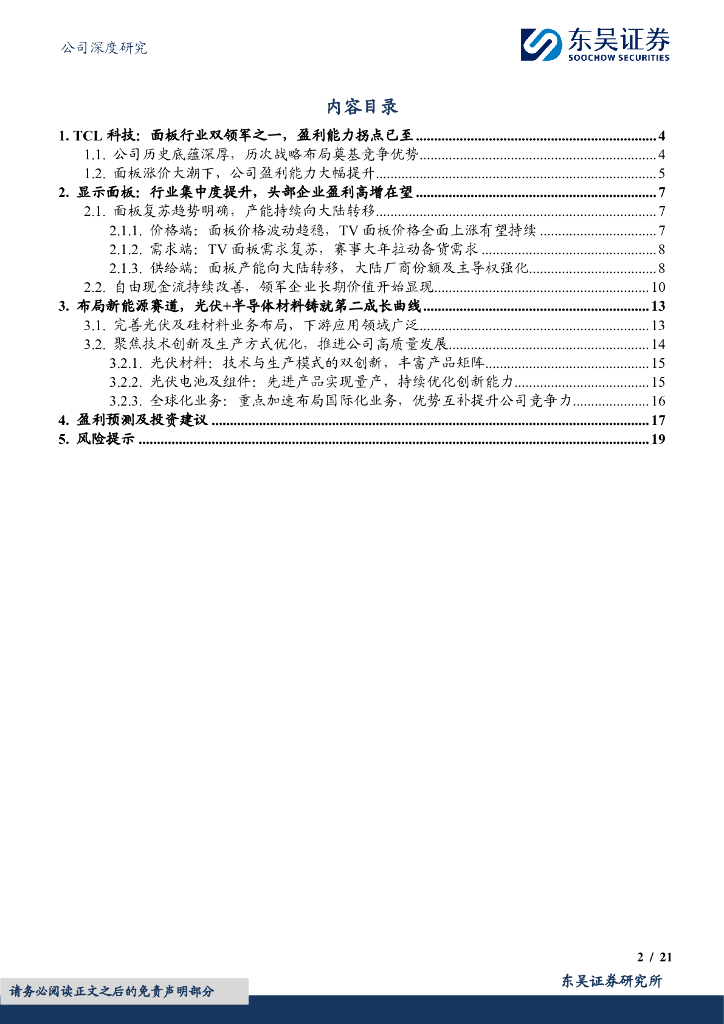 公司深度研究

东吴证券
SOOCHOW SECURITIES

内容目录

1. TCL 科技：面板行业双领军之一，盈利能力拐点已至 ........ 4
1.1. 公司历史底蕴深厚，历次战略布局奠基竞争优势 ........ 4
1.2. 面板涨价大潮下，公司盈利能力大幅提升 ........ 5
2. 显示面板：行业集中度提升，头部企业盈利高增在望 ........ 7
2.1. 面板复苏趋势明确，产能持续向大陆转移 ........ 7
2.1.1. 价格端：面板价格波动趋稳，TV 面板价格全面上涨有望持续 ........ 7
2.1.2. 需求端：TV 面板需求复苏，赛事大年拉动备货需求 ........ 8
2.1.3. 供给端：面板产能向大陆转移，大陆厂商份额及主导权强化 ........ 8
2.2. 自由现金流持续改善，领军企业长期价值开始显现 ........ 10
3. 布局新能源赛道，光伏+半导体材料铸就第二成长曲线 ........ 13
3.1. 完善光伏及硅材料业务布局，下游应用领域广泛 ........ 13
3.2. 聚焦技术创新及生产方式优化，推进公司高质量发展 ........ 14
3.2.1. 光伏材料：技术与生产模式的双创新，丰富产品矩阵 ........ 15
3.2.2. 光伏电池及组件：先进产品实现量产，持续优化创新能力 ........ 15
3.2.3. 全球化业务：重点加速布局国际化业务，优势互补提升公司竞争力 ........ 16
4. 盈利预测及投资建议 ........ 17
5. 风险提示 ........ 19

2 / 21

请务必阅读正文之后的免责声明部分

东吴证券研究所